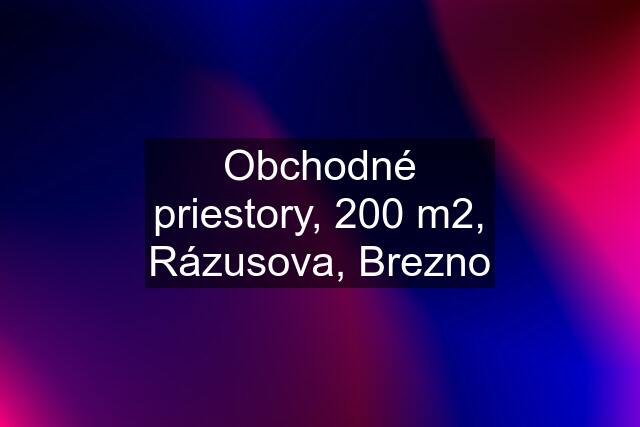 Obchodné priestory, 200 m2, Rázusova, Brezno